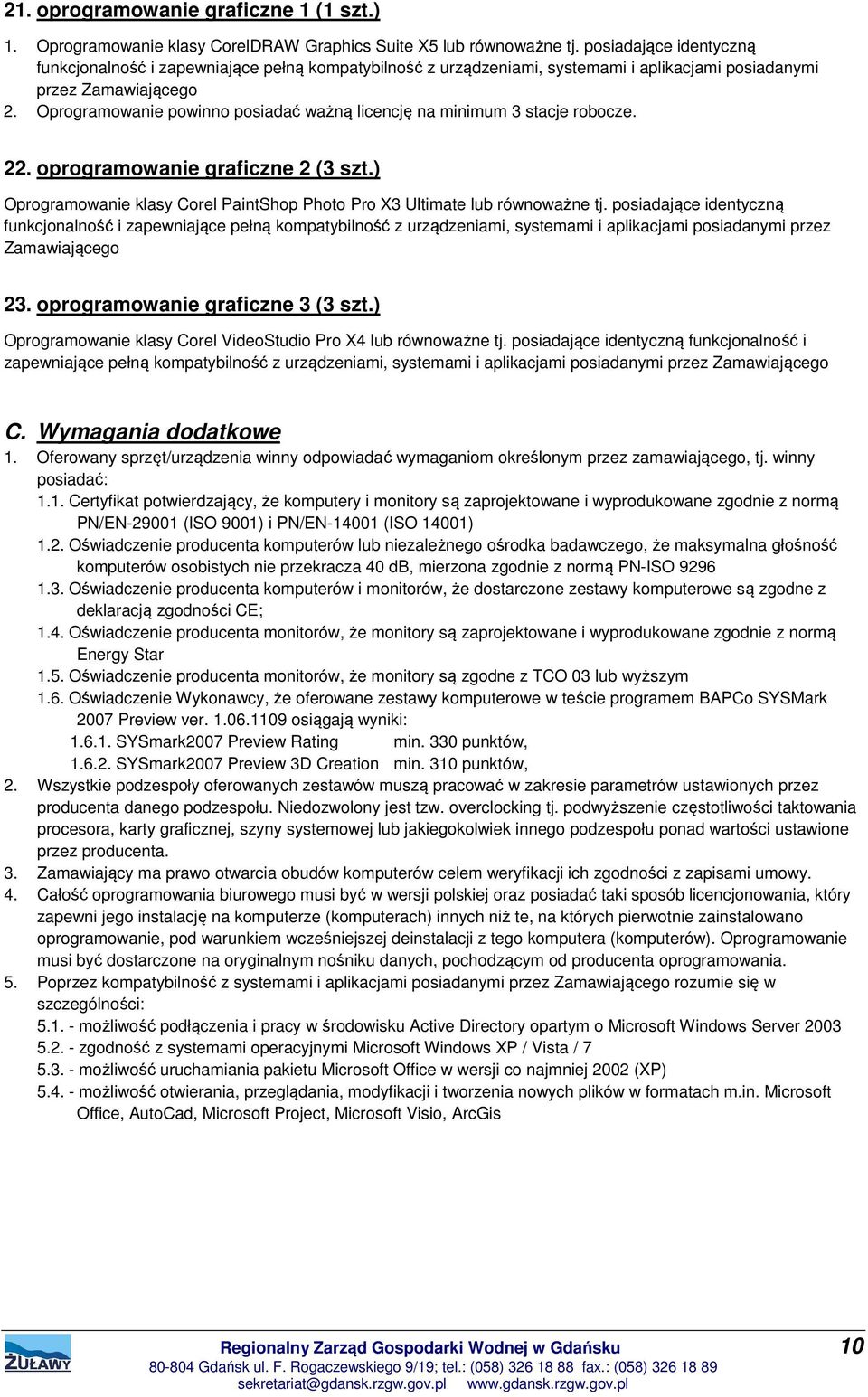 21. oprogramowanie graficzne 1 (1 szt.)

1. Oprogramowanie klasy CorelDRAW Graphics Suite X5 lub równoważne tj. posiadające identyczną funkcjonalność i zapewniające pełną kompatybilność z urządzeniami, systemami i aplikacjami posiadanymi przez Zamawiającego
2. Oprogramowanie powinno posiadać ważną licencję na minimum 3 stacje robocze.

22. oprogramowanie graficzne 2 (3 szt.)

Oprogramowanie klasy Corel PaintShop Photo Pro X3 Ultimate lub równoważne tj. posiadające identyczną funkcjonalność i zapewniające pełną kompatybilność z urządzeniami, systemami i aplikacjami posiadanymi przez Zamawiającego

23. oprogramowanie graficzne 3 (3 szt.)

Oprogramowanie klasy Corel VideoStudio Pro X4 lub równoważne tj. posiadające identyczną funkcjonalność i zapewniające pełną kompatybilność z urządzeniami, systemami i aplikacjami posiadanymi przez Zamawiającego

C. Wymagania dodatkowe
1. Oferowany sprzęt/urządzenia winny odpowiadać wymaganiom określonym przez zamawiającego, tj. winny posiadać:
1.1. Certyfikat potwierdzający, że komputery i monitory są zaprojektowane i wyprodukowane zgodnie z normą PN/EN-29001 (ISO 9001) i PN/EN-14001 (ISO 14001)
1.2. Oświadczenie producenta komputerów lub niezależnego ośrodka badawczego, że maksymalna głośność komputerów osobistych nie przekracza 40 dB, mierzona zgodnie z normą PN-ISO 9296
1.3. Oświadczenie producenta komputerów i monitorów, że dostarczone zestawy komputerowe są zgodne z deklaracją zgodności CE;
1.4. Oświadczenie producenta monitorów, że monitory są zaprojektowane i wyprodukowane zgodnie z normą Energy Star
1.5. Oświadczenie producenta monitorów, że monitory są zgodne z TCO 03 lub wyższym
1.6. Oświadczenie Wykonawcy, że oferowane zestawy komputerowe w teście programem BAPCo SYSMark 2007 Preview ver. 1.06.1109 osiągają wyniki:
1.6.1. SYSmark2007 Preview Rating min. 330 punktów,
1.6.2. SYSmark2007 Preview 3D Creation min. 310 punktów,
2. Wszystkie podzespoły oferowanych zestawów muszą pracować w zakresie parametrów ustawionych przez producenta danego podzespołu. Niedozwolony jest tzw. overclocking tj. podwyższenie częstotliwości taktowania procesora, karty graficznej, szyny systemowej lub jakiegokolwiek innego podzespołu ponad wartości ustawione przez producenta.
3. Zamawiający ma prawo otwarcia obudów komputerów celem weryfikacji ich zgodności z zapisami umowy.
4. Całość oprogramowania biurowego musi być w wersji polskiej oraz posiadać taki sposób licencjonowania, który zapewni jego instalację na komputerze (komputerach) innych niż te, na których pierwotnie zainstalowano oprogramowanie, pod warunkiem wcześniejszej deinstalacji z tego komputera (komputerów). Oprogramowanie musi być dostarczone na oryginalnym nośniku danych, pochodzącym od producenta oprogramowania.
5. Poprzez kompatybilność z systemami i aplikacjami posiadanymi przez Zamawiającego rozumie się w szczególności:
5.1. - możliwość podłączenia i pracy w środowisku Active Directory opartym o Microsoft Windows Server 2003
5.2. - zgodność z systemami operacyjnymi Microsoft Windows XP / Vista / 7
5.3. - możliwość uruchamiania pakietu Microsoft Office w wersji co najmniej 2002 (XP)
5.4. - możliwość otwierania, przeglądania, modyfikacji i tworzenia nowych plików w formatach m.in. Microsoft Office, AutoCad, Microsoft Project, Microsoft Visio, ArcGis

ŻUŁAWY
Regionalny Zarząd Gospodarki Wodnej w Gdańsku
80-804 Gdańsk ul. F. Rogaczewskiego 9/19; tel.: (058) 326 18 88 fax.: (058) 326 18 89
sekretariat@gdansk.rzgw.gov.pl www.gdansk.rzgw.gov.pl
10